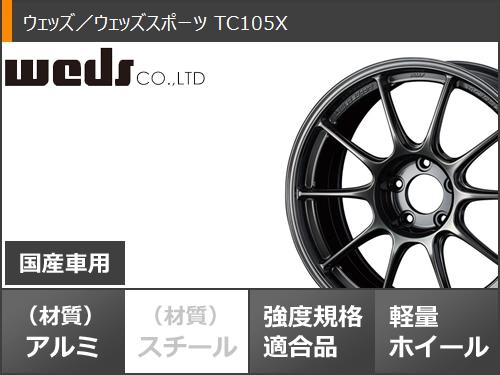 ウェッズ／ウェッズスポーツ TC105X

weds CO.,LTD

国産車用

（材質）
アルミ

（材質）
スチール

強度規格
適合品

軽量
ホイール